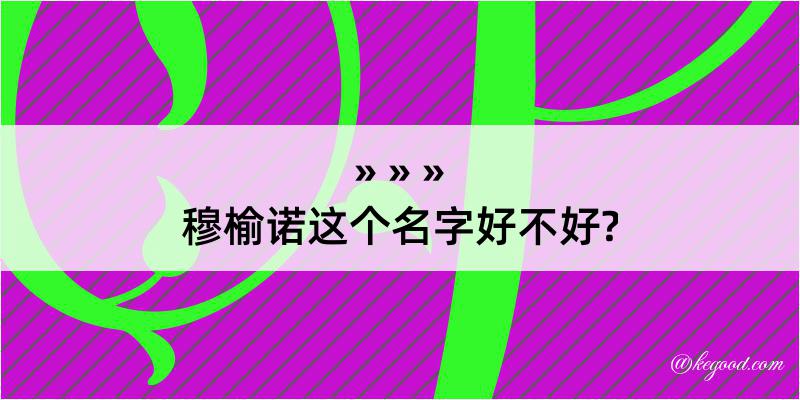 » » »
穆榆诺这个名字好不好?

@kegood.com